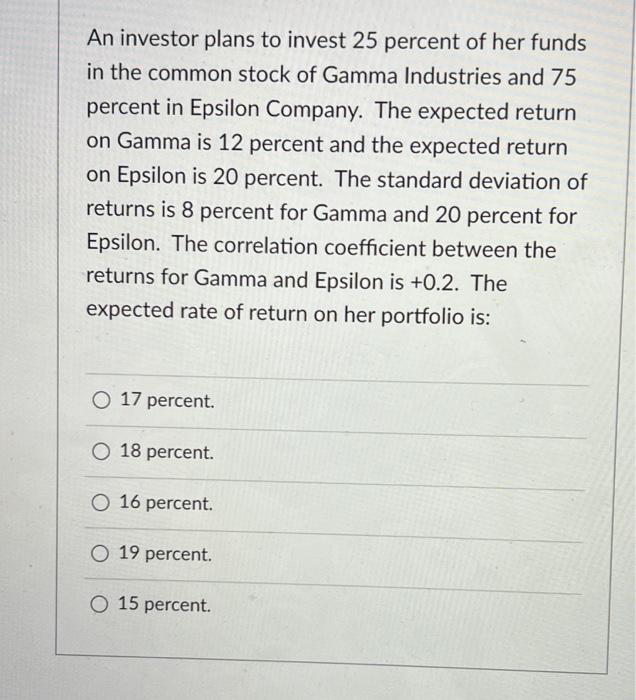 An investor plans to invest 25 percent of her funds in the common stock of Gamma Industries and 75 percent in Epsilon Company. The expected return on Gamma is 12 percent and the expected return on Epsilon is 20 percent. The standard deviation of returns is 8 percent for Gamma and 20 percent for Epsilon. The correlation coefficient between the returns for Gamma and Epsilon is +0.2. The expected rate of return on her portfolio is:

17 percent.

18 percent.

16 percent.

19 percent.

15 percent.